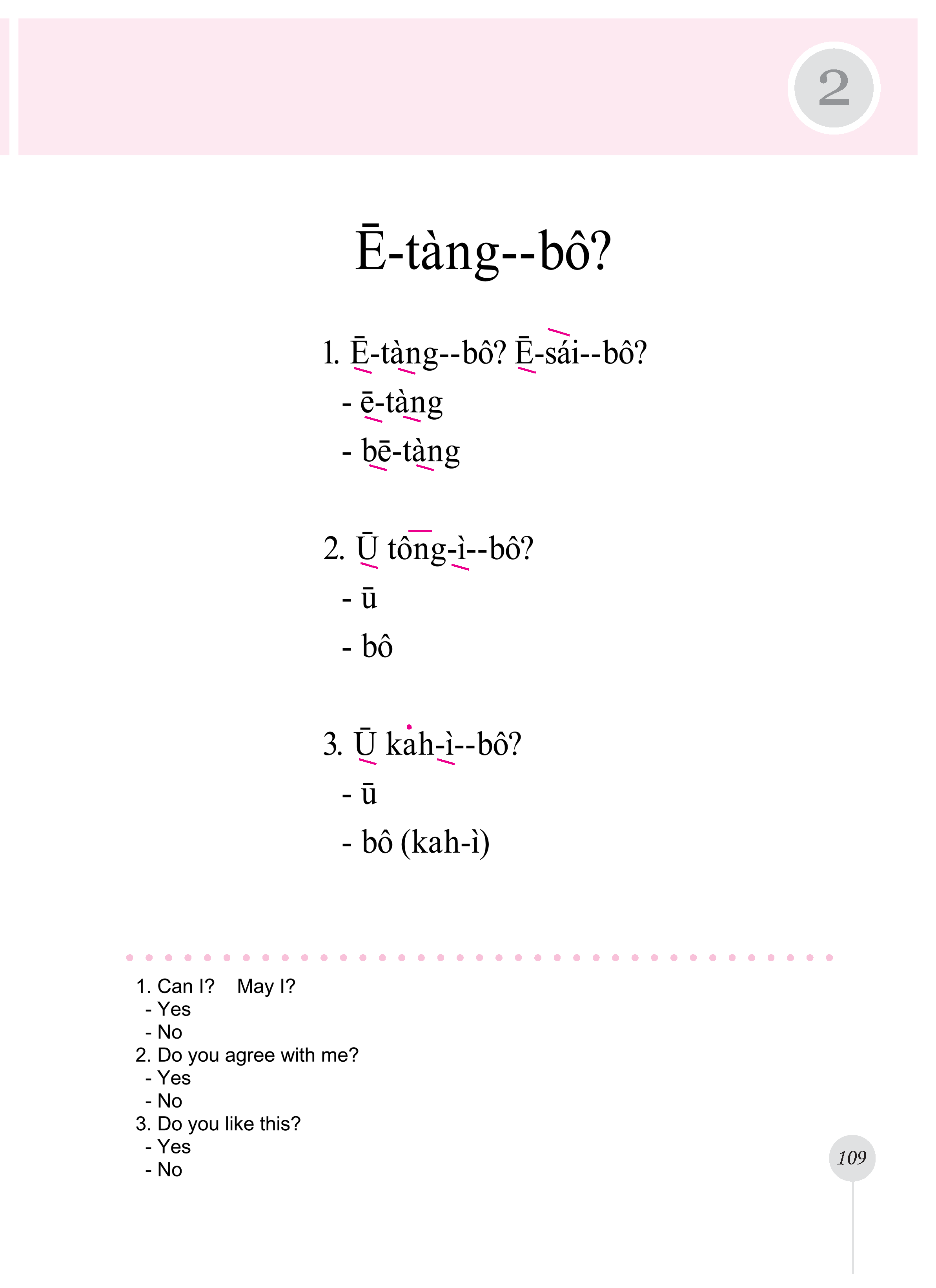 2

Ē-tàng--bô?

1. Ē-tàng--bô? Ē-sái--bô?
- ē-tàng
- bē-tàng

2. Ū tông-ì--bô?
- ū
- bô

3. Ū kah-ì--bô?
- ū
- bô (kah-ì)

1. Can I?    May I?
- Yes
- No
2. Do you agree with me?
- Yes
- No
3. Do you like this?
- Yes
- No

109